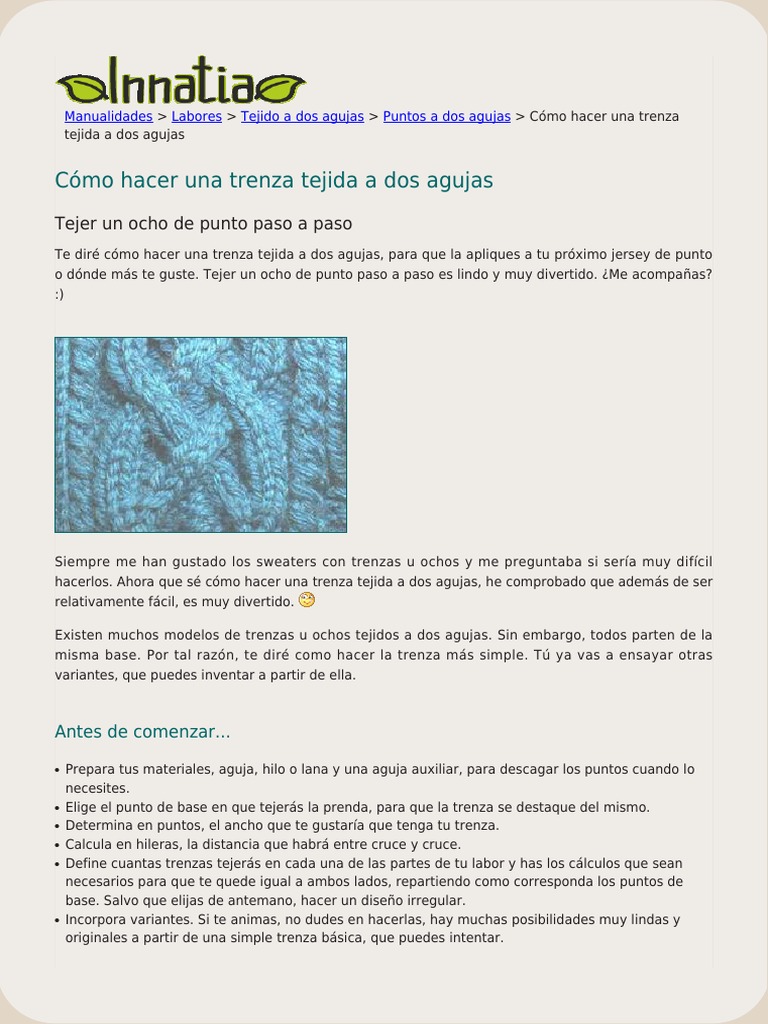 Innatia

Manualidades > Labores > Tejido a dos agujas > Puntos a dos agujas > Cómo hacer una trenza tejida a dos agujas

Cómo hacer una trenza tejida a dos agujas

Tejer un ocho de punto paso a paso

Te diré cómo hacer una trenza tejida a dos agujas, para que la apliques a tu próximo jersey de punto o dónde más te guste. Tejer un ocho de punto paso a paso es lindo y muy divertido. ¿Me acompañas? :)

Siempre me han gustado los sweaters con trenzas u ochos y me preguntaba si sería muy difícil hacerlos. Ahora que sé cómo hacer una trenza tejida a dos agujas, he comprobado que además de ser relativamente fácil, es muy divertido.

Existen muchos modelos de trenzas u ochos tejidos a dos agujas. Sin embargo, todos parten de la misma base. Por tal razón, te diré como hacer la trenza más simple. Tú ya vas a ensayar otras variantes, que puedes inventar a partir de ella.

Antes de comenzar...

• Prepara tus materiales, aguja, hilo o lana y una aguja auxiliar, para descagar los puntos cuando lo necesites.
• Elige el punto de base en que tejerás la prenda, para que la trenza se destaque del mismo.
• Determina en puntos, el ancho que te gustaría que tenga tu trenza.
• Calcula en hileras, la distancia que habrá entre cruce y cruce.
• Define cuantas trenzas tejerás en cada una de las partes de tu labor y has los cálculos que sean necesarios para que te quede igual a ambos lados, repartiendo como corresponda los puntos de base. Salvo que elijas de antemano, hacer un diseño irregular.
• Incorpora variantes. Si te animas, no dudes en hacerlas, hay muchas posibilidades muy lindas y originales a partir de una simple trenza básica, que puedes intentar.